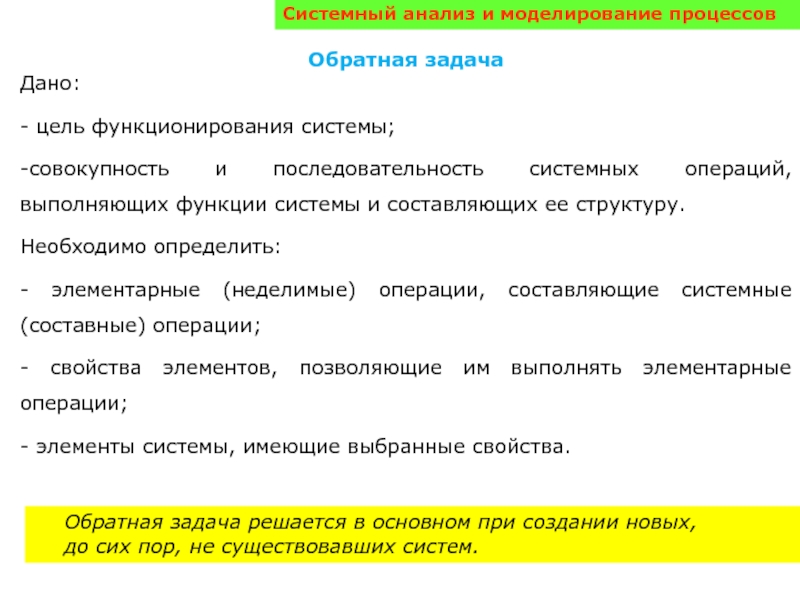 Системный анализ и моделирование процессов

Обратная задача

Дано:

- цель функционирования системы;

-совокупность и последовательность системных операций, выполняющих функции системы и составляющих ее структуру.

Необходимо определить:

- элементарные (неделимые) операции, составляющие системные (составные) операции;

- свойства элементов, позволяющие им выполнять элементарные операции;

- элементы системы, имеющие выбранные свойства.

Обратная задача решается в основном при создании новых, до сих пор, не существовавших систем.